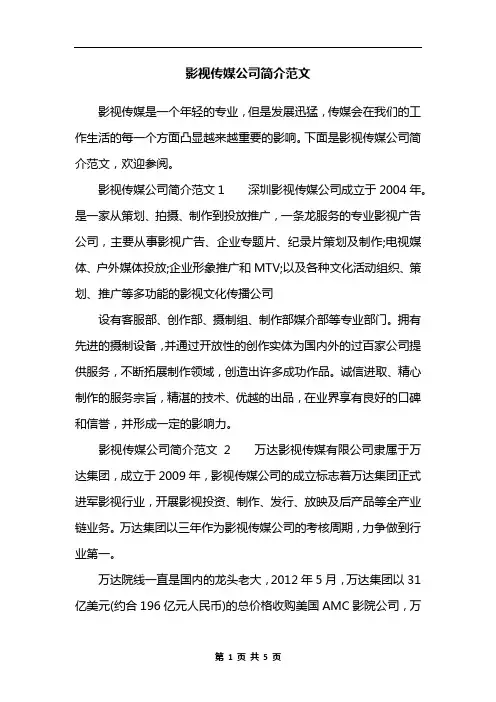 影视传媒公司简介范文

影视传媒是一个年轻的专业，但是发展迅猛，传媒会在我们的工作生活的每一个方面凸显越来越重要的影响。下面是影视传媒公司简介范文，欢迎参阅。

影视传媒公司简介范文 1　　深圳影视传媒公司成立于 2004 年。是一家从策划、拍摄、制作到投放推广，一条龙服务的专业影视广告公司，主要从事影视广告、企业专题片、纪录片策划及制作;电视媒体、户外媒体投放;企业形象推广和 MTV;以及各种文化活动组织、策划、推广等多功能的影视文化传播公司

设有客服部、创作部、摄制组、制作部媒介部等专业部门。拥有先进的摄制设备，并通过开放性的创作实体为国内外的过百家公司提供服务，不断拓展制作领域，创造出许多成功作品。诚信进取、精心制作的服务宗旨，精湛的技术、优越的出品，在业界享有良好的口碑和信誉，并形成一定的影响力。

影视传媒公司简介范文 2　　万达影视传媒有限公司隶属于万达集团，成立于 2009 年，影视传媒公司的成立标志着万达集团正式进军影视行业，开展影视投资、制作、发行、放映及后产品等全产业链业务。万达集团以三年作为影视传媒公司的考核周期，力争做到行业第一。

万达院线一直是国内的龙头老大，2012 年 5 月，万达集团以 31 亿美元(约合 196 亿元人民币)的总价格收购美国 AMC 影院公司，万

第 1 页 共 5 页